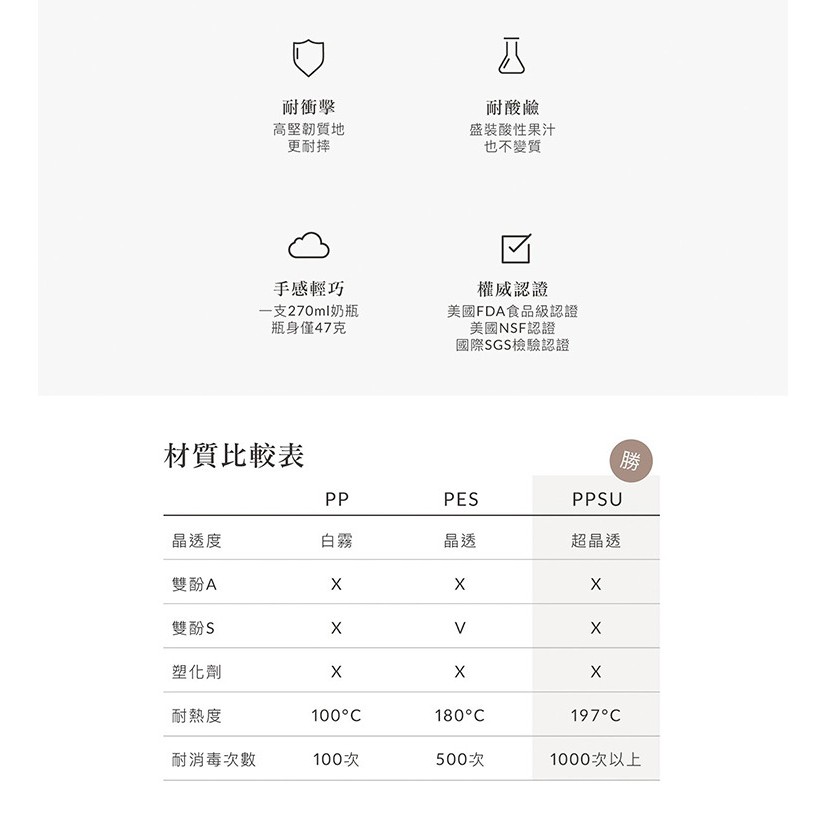 耐衝擊
高堅韌質地
更耐摔

耐酸鹼
盛裝酸性果汁
也不變質

手感輕巧
一支270ml奶瓶
瓶身僅47克

權威認證
美國FDA食品級認證
美國NSF認證
國際SGS檢驗認證

材質比較表

勝

| | PP | PES | PPSU |
|---|---|---|---|
| 晶透度 | 白霧 | 晶透 | 超晶透 |
| 雙酚A | X | X | X |
| 雙酚S | X | V | X |
| 塑化劑 | X | X | X |
| 耐熱度 | 100°C | 180°C | 197°C |
| 耐消毒次數 | 100次 | 500次 | 1000次以上 |